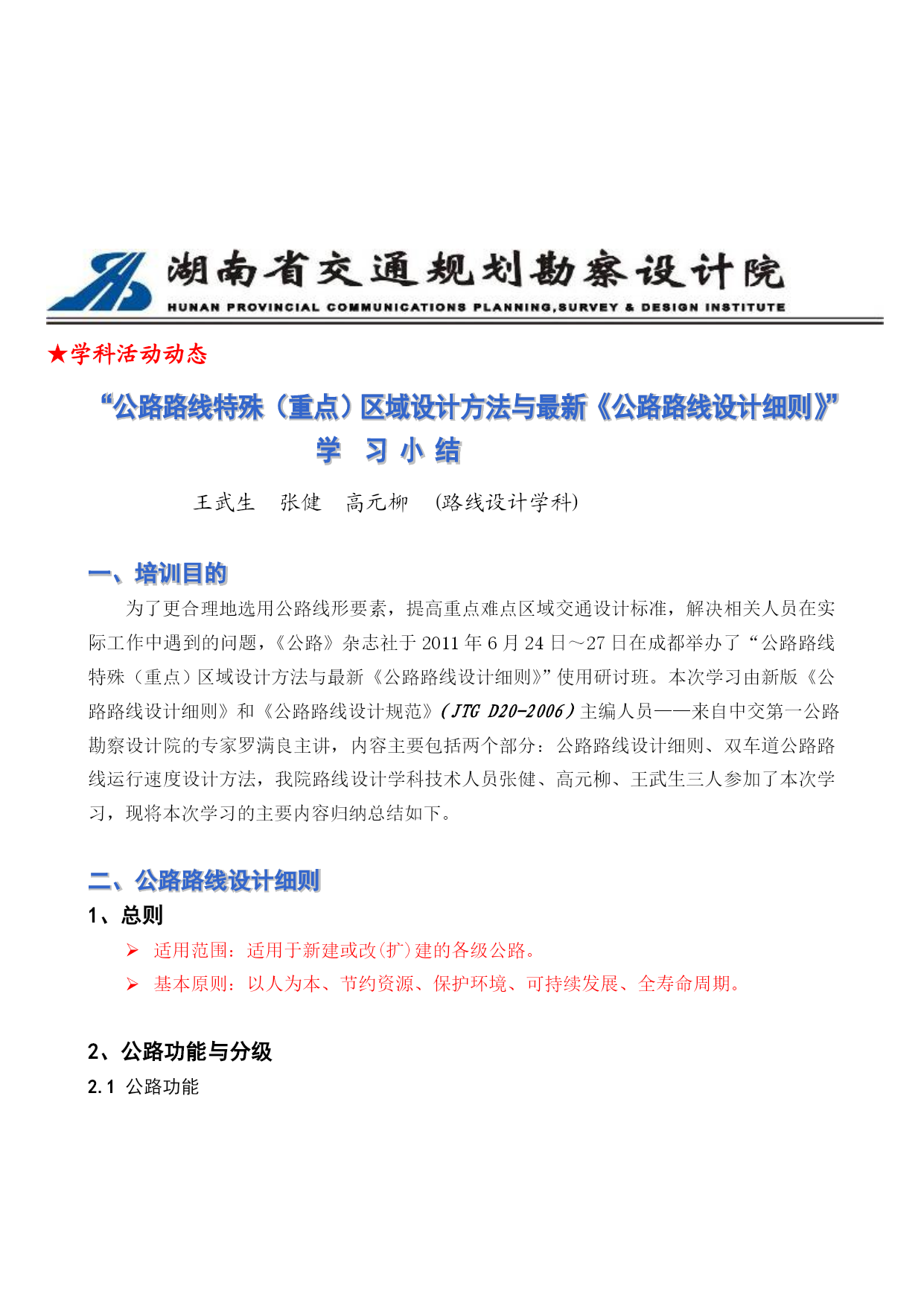 湖南省交通规划勘察设计院
HUNAN PROVINCIAL COMMUNICATIONS PLANNING,SURVEY & DESIGN INSTITUTE

★学科活动动态

“公路路线特殊（重点）区域设计方法与最新《公路路线设计细则》”
学 习 小 结

王武生 张健 高元柳 (路线设计学科)

一、培训目的

为了更合理地选用公路线形要素，提高重点难点区域交通设计标准，解决相关人员在实际工作中遇到的问题，《公路》杂志社于 2011 年 6 月 24 日～27 日在成都举办了“公路路线特殊（重点）区域设计方法与最新《公路路线设计细则》”使用研讨班。本次学习由新版《公路路线设计细则》和《公路路线设计规范》(JTG D20-2006)主编人员——来自中交第一公路勘察设计院的专家罗满良主讲，内容主要包括两个部分：公路路线设计细则、双车道公路路线运行速度设计方法，我院路线设计学科技术人员张健、高元柳、王武生三人参加了本次学习，现将本次学习的主要内容归纳总结如下。

二、公路路线设计细则

1、总则

➢ 适用范围：适用于新建或改(扩)建的各级公路。
➢ 基本原则：以人为本、节约资源、保护环境、可持续发展、全寿命周期。

2、公路功能与分级

2.1 公路功能